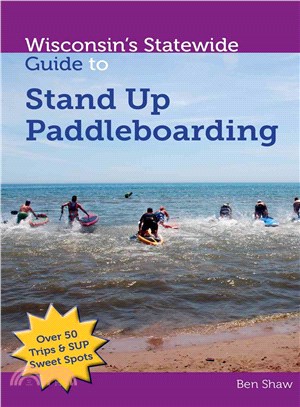 Wisconsin's Statewide
Guide to

Stand Up Paddleboarding

Over 50 Trips & SUP Sweet Spots

Ben Shaw